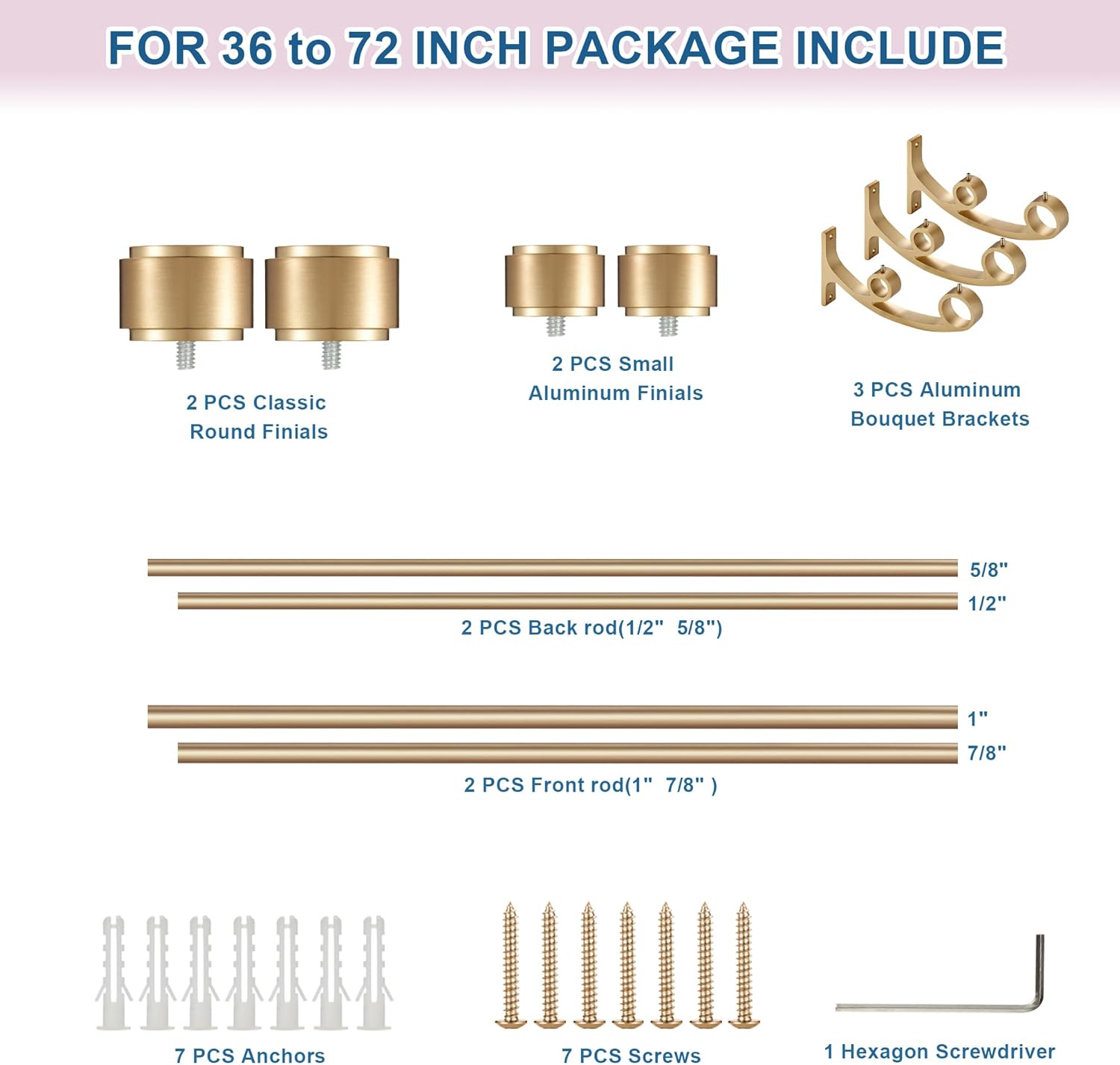 FOR 36 to 72 INCH PACKAGE INCLUDE

2 PCS Classic
Round Finials

2 PCS Small
Aluminum Finials

3 PCS Aluminum
Bouquet Brackets

5/8"
1/2"
2 PCS Back rod(1/2" 5/8")

1"
7/8"
2 PCS Front rod(1" 7/8" )

7 PCS Anchors

7 PCS Screws

1 Hexagon Screwdriver